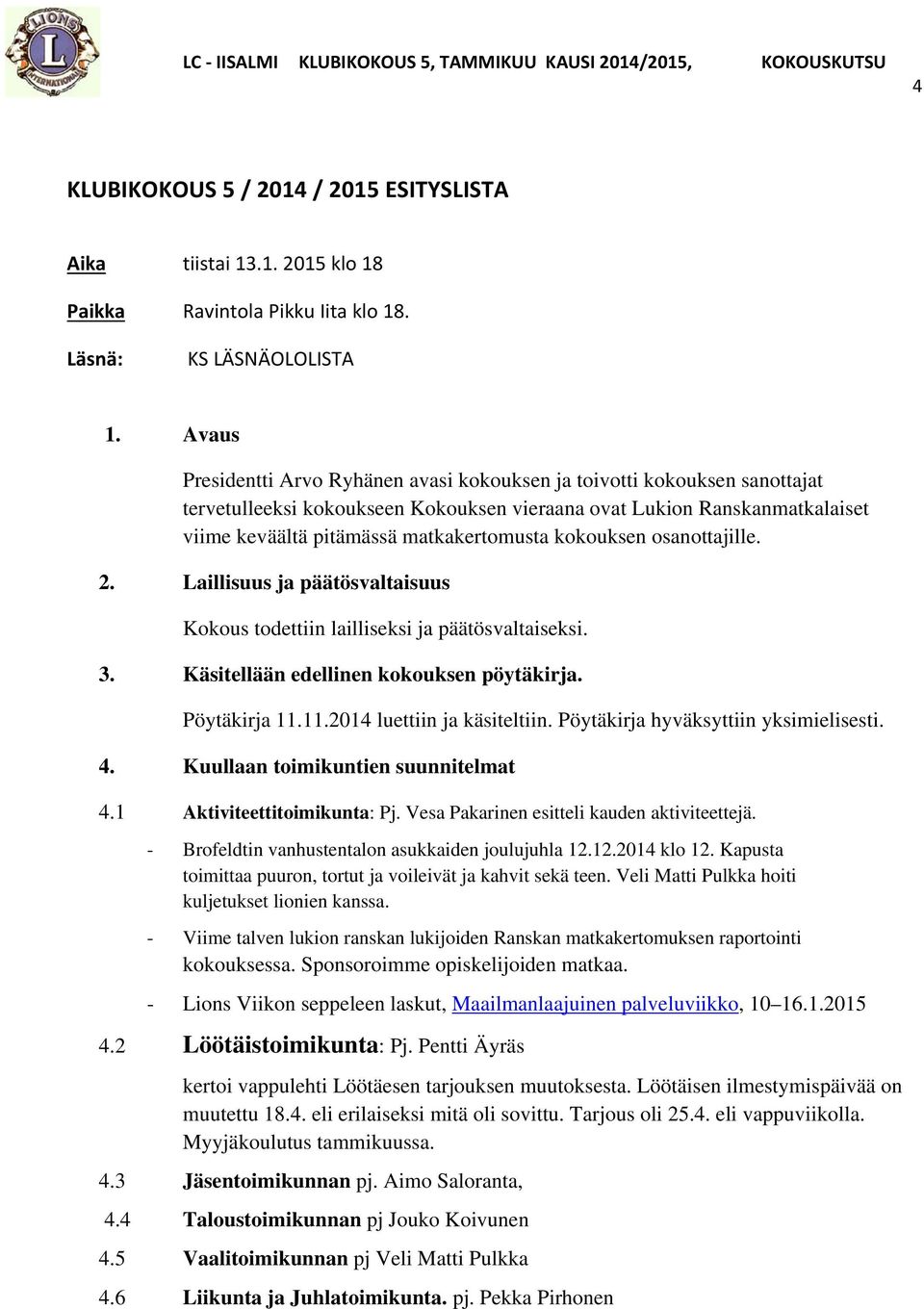 LIONS INTERNATIONAL

LC - IISALMI KLUBIKOKOUS 5, TAMMIKUU KAUSI 2014/2015, KOKOUSKUTSU

4

KLUBIKOKOUS 5 / 2014 / 2015 ESITYSLISTA

Aika tiistai 13.1. 2015 klo 18

Paikka Ravintola Pikku Iita klo 18.

Läsnä: KS LÄSNÄOLOLISTA

1. Avaus

Presidentti Arvo Ryhänen avasi kokouksen ja toivotti kokouksen sanottajat tervetulleeksi kokoukseen Kokouksen vieraana ovat Lukion Ranskanmatkalaiset viime keväältä pitämässä matkakertomusta kokouksen osanottajille.

2. Laillisuus ja päätösvaltaisuus

Kokous todettiin lailliseksi ja päätösvaltaiseksi.

3. Käsitellään edellinen kokouksen pöytäkirja.

Pöytäkirja 11.11.2014 luettiin ja käsiteltiin. Pöytäkirja hyväksyttiin yksimielisesti.

4. Kuullaan toimikuntien suunnitelmat

4.1 Aktiviteettitoimikunta: Pj. Vesa Pakarinen esitteli kauden aktiviteettejä.

- Brofeldtin vanhustentalon asukkaiden joulujuhla 12.12.2014 klo 12. Kapusta toimittaa puuron, tortut ja voileivät ja kahvit sekä teen. Veli Matti Pulkka hoiti kuljetukset lionien kanssa.

- Viime talven lukion ranskan lukijoiden Ranskan matkakertomuksen raportointi kokouksessa. Sponsoroimme opiskelijoiden matkaa.

- Lions Viikon seppeleen laskut, Maailmanlaajuinen palveluviikko, 10 16.1.2015

4.2 Löötäistoimikunta: Pj. Pentti Äyräs

kertoi vappulehti Löötäesen tarjouksen muutoksesta. Löötäisen ilmestymispäivää on muutettu 18.4. eli erilaiseksi mitä oli sovittu. Tarjous oli 25.4. eli vappuviikolla. Myyjäkoulutus tammikuussa.

4.3 Jäsentoimikunnan pj. Aimo Saloranta,

4.4 Taloustoimikunnan pj Jouko Koivunen

4.5 Vaalitoimikunnan pj Veli Matti Pulkka

4.6 Liikunta ja Juhlatoimikunta. pj. Pekka Pirhonen